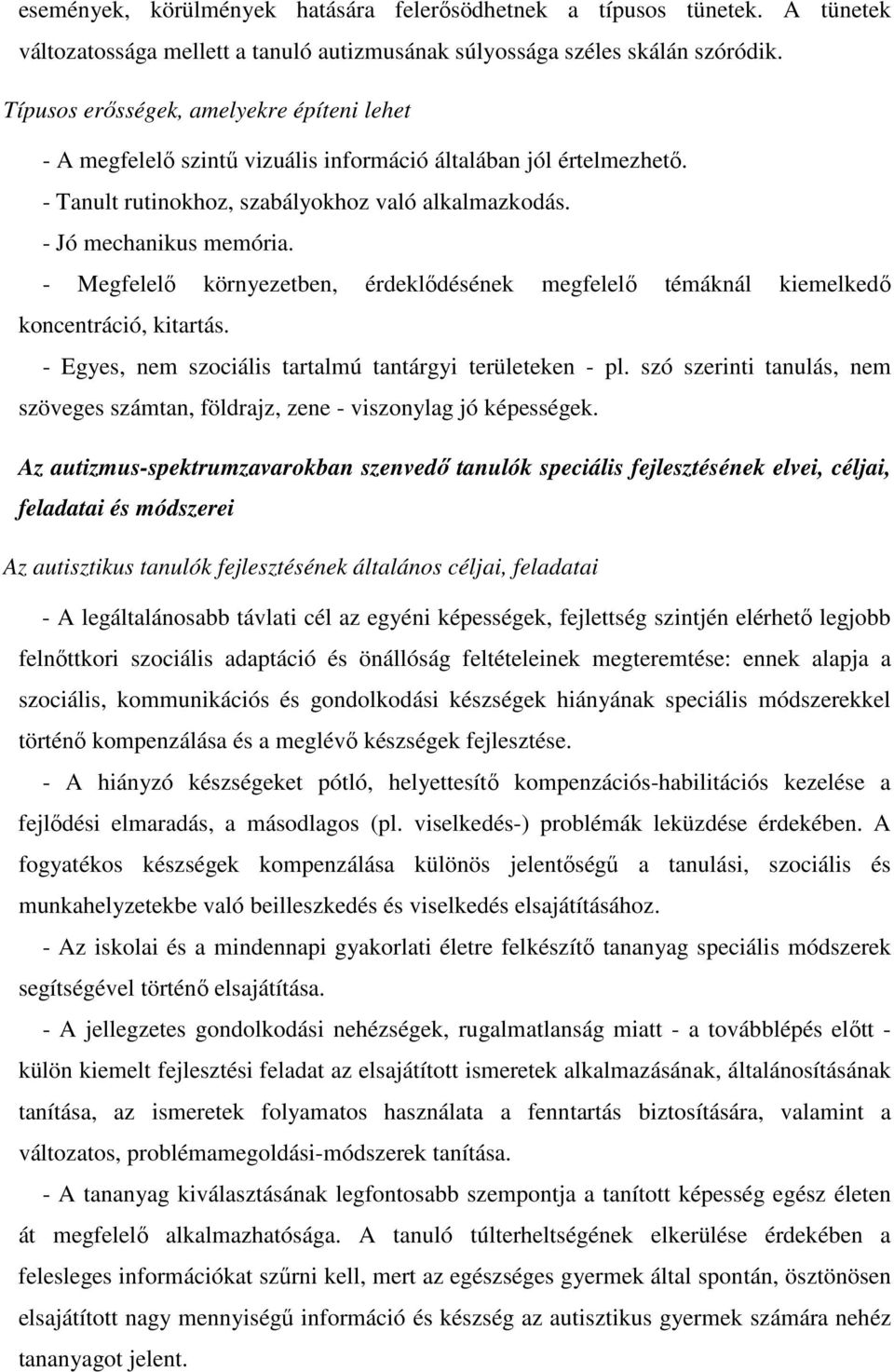 események, körülmények hatására felerősödhetnek a típusos tünetek. A tünetek változatossága mellett a tanuló autizmusának súlyossága széles skálán szóródik.

Típusos erősségek, amelyekre építeni lehet

- A megfelelő szintű vizuális információ általában jól értelmezhető.

- Tanult rutinokhoz, szabályokhoz való alkalmazkodás.

- Jó mechanikus memória.

- Megfelelő környezetben, érdeklődésének megfelelő témáknál kiemelkedő koncentráció, kitartás.

- Egyes, nem szociális tartalmú tantárgyi területeken - pl. szó szerinti tanulás, nem szöveges számtan, földrajz, zene - viszonylag jó képességek.

Az autizmus-spektrumzavarokban szenvedő tanulók speciális fejlesztésének elvei, céljai, feladatai és módszerei

Az autisztikus tanulók fejlesztésének általános céljai, feladatai

- A legáltalánosabb távlati cél az egyéni képességek, fejlettség szintjén elérhető legjobb felnőttkori szociális adaptáció és önállóság feltételeinek megteremtése: ennek alapja a szociális, kommunikációs és gondolkodási készségek hiányának speciális módszerekkel történő kompenzálása és a meglévő készségek fejlesztése.

- A hiányzó készségeket pótló, helyettesítő kompenzációs-habilitációs kezelése a fejlődési elmaradás, a másodlagos (pl. viselkedés-) problémák leküzdése érdekében. A fogyatékos készségek kompenzálása különös jelentőségű a tanulási, szociális és munkahelyzetekbe való beilleszkedés és viselkedés elsajátításához.

- Az iskolai és a mindennapi gyakorlati életre felkészítő tananyag speciális módszerek segítségével történő elsajátítása.

- A jellegzetes gondolkodási nehézségek, rugalmatlanság miatt - a továbblépés előtt - külön kiemelt fejlesztési feladat az elsajátított ismeretek alkalmazásának, általánosításának tanítása, az ismeretek folyamatos használata a fenntartás biztosítására, valamint a változatos, problémamegoldási-módszerek tanítása.

- A tananyag kiválasztásának legfontosabb szempontja a tanított képesség egész életen át megfelelő alkalmazhatósága. A tanuló túlterheltségének elkerülése érdekében a felesleges információkat szűrni kell, mert az egészséges gyermek által spontán, ösztönösen elsajátított nagy mennyiségű információ és készség az autisztikus gyermek számára nehéz tananyagot jelent.